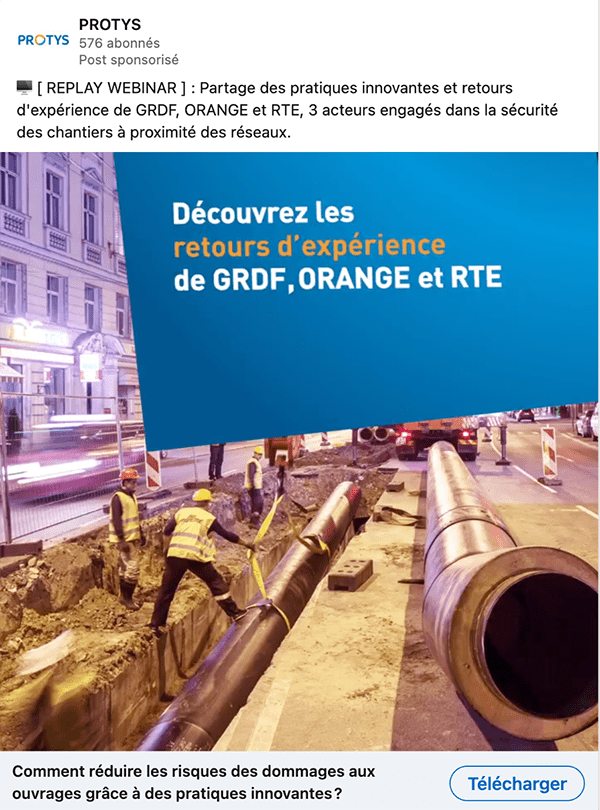 PROTYS

PROTYS
576 abonnés
Post sponsorisé

🖥️ [ REPLAY WEBINAR ] : Partage des pratiques innovantes et retours d'expérience de GRDF, ORANGE et RTE, 3 acteurs engagés dans la sécurité des chantiers à proximité des réseaux.

Découvrez les retours d'expérience de GRDF, ORANGE et RTE

Comment réduire les risques des dommages aux ouvrages grâce à des pratiques innovantes?

Télécharger